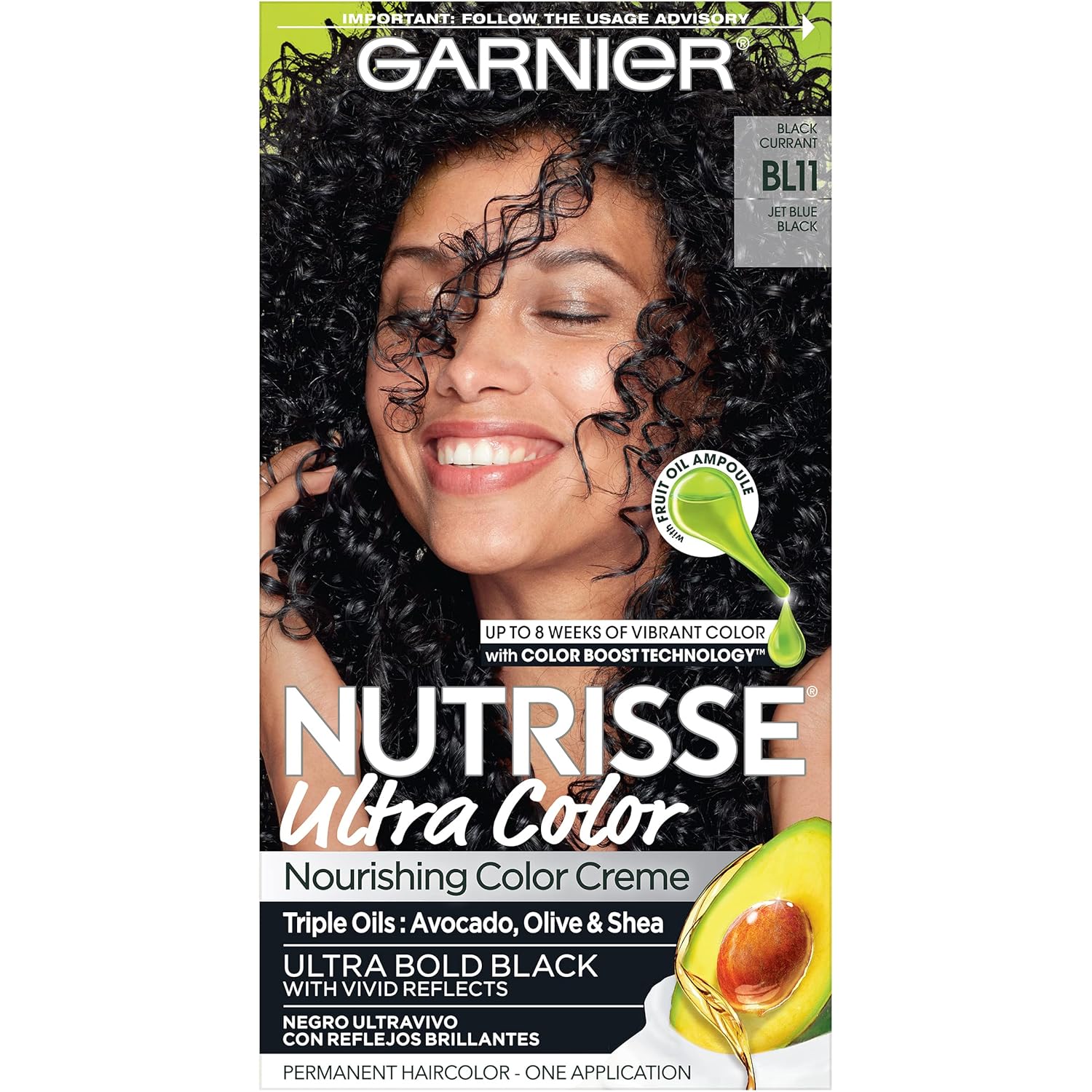 IMPORTANT: FOLLOW THE USAGE ADVISORY

GARNIER®

BLACK CURRANT
BL11
JET BLUE BLACK

with FRUIT OIL AMPOULE

UP TO 8 WEEKS OF VIBRANT COLOR
with COLOR BOOST TECHNOLOGY™

NUTRISSE®
Ultra Color
Nourishing Color Creme

Triple Oils : Avocado, Olive & Shea

ULTRA BOLD BLACK
WITH VIVID REFLECTS

NEGRO ULTRAVIVO
CON REFLEJOS BRILLANTES

PERMANENT HAIRCOLOR - ONE APPLICATION